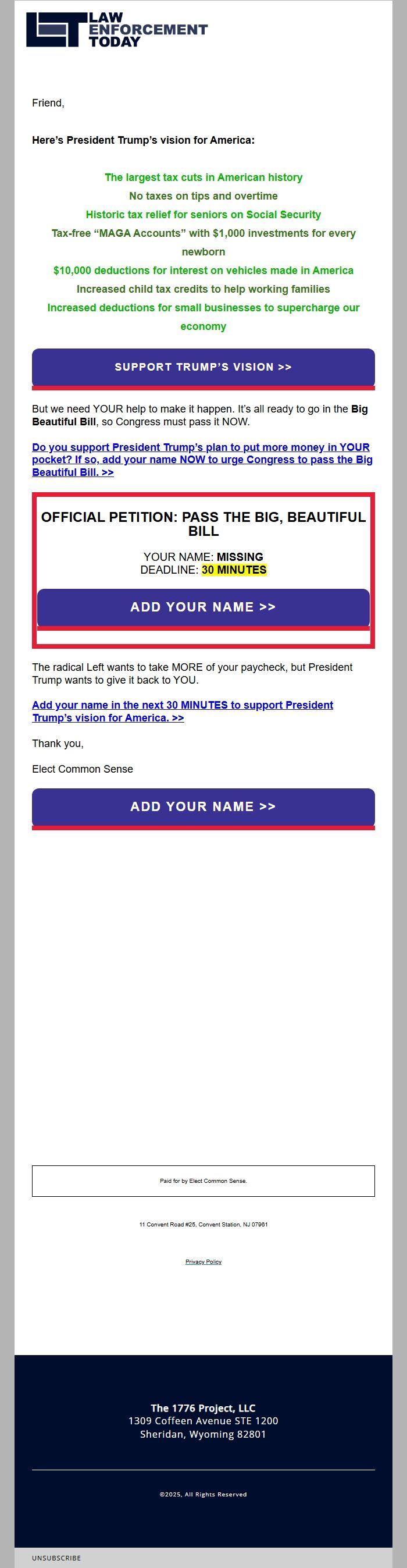 LAW ENFORCEMENT TODAY

Friend,

Here's President Trump's vision for America:

The largest tax cuts in American history
No taxes on tips and overtime
Historic tax relief for seniors on Social Security
Tax-free "MAGA Accounts" with $1,000 investments for every newborn
$10,000 deductions for interest on vehicles made in America
Increased child tax credits to help working families
Increased deductions for small businesses to supercharge our economy

SUPPORT TRUMP'S VISION >>

But we need YOUR help to make it happen. It's all ready to go in the Big Beautiful Bill, so Congress must pass it NOW.

Do you support President Trump's plan to put more money in YOUR pocket? If so, add your name NOW to urge Congress to pass the Big Beautiful Bill. >>

OFFICIAL PETITION: PASS THE BIG, BEAUTIFUL BILL

YOUR NAME: MISSING
DEADLINE: 30 MINUTES

ADD YOUR NAME >>

The radical Left wants to take MORE of your paycheck, but President Trump wants to give it back to YOU.

Add your name in the next 30 MINUTES to support President Trump's vision for America. >>

Thank you,

Elect Common Sense

ADD YOUR NAME >>

Paid for by Elect Common Sense.

11 Convent Road #25, Convent Station, NJ 07961

Privacy Policy

The 1776 Project, LLC
1309 Coffeen Avenue STE 1200
Sheridan, Wyoming 82801

©2025, All Rights Reserved

UNSUBSCRIBE